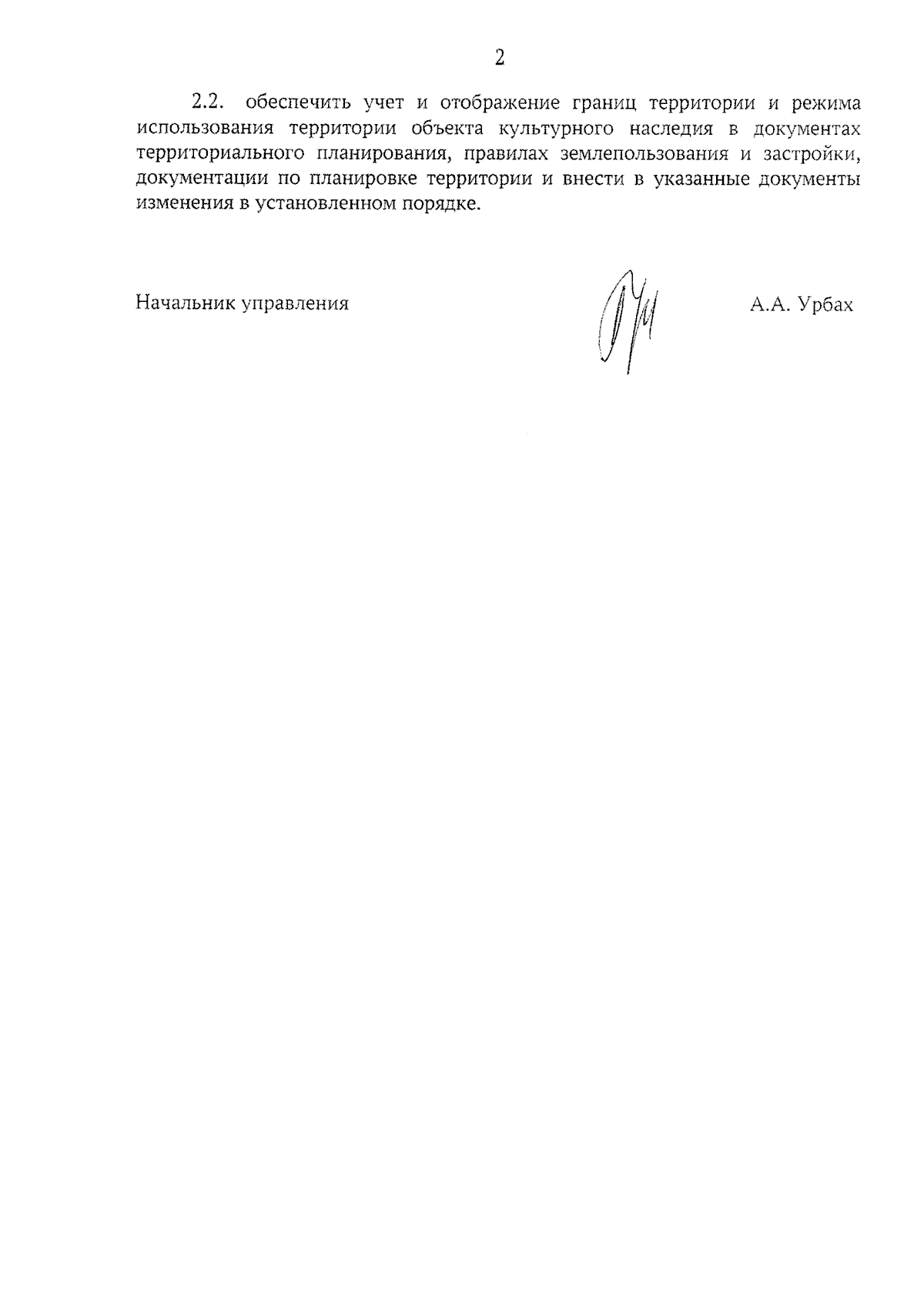 2

2.2. обеспечить учет и отображение границ территории и режима использования территории объекта культурного наследия в документах территориального планирования, правилах землепользования и застройки, документации по планировке территории и внести в указанные документы изменения в установленном порядке.

Начальник управления

А.А. Урбах